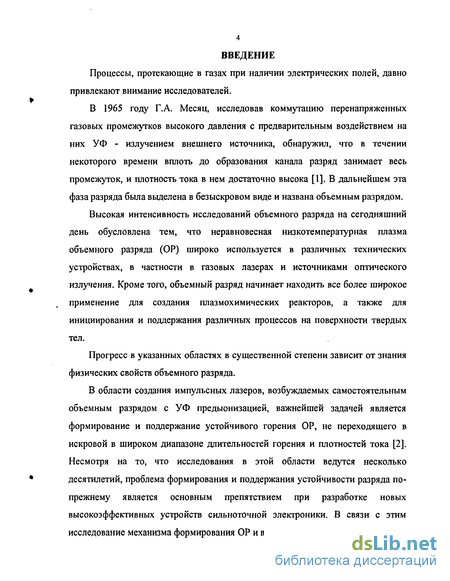 4

ВВЕДЕНИЕ

Процессы, протекающие в газах при наличии электрических полей, давно привлекают внимание исследователей.

В 1965 году Г.А. Месяц, исследовав коммутацию перенапряженных газовых промежутков высокого давления с предварительным воздействием на них УФ - излучением внешнего источника, обнаружил, что в течении некоторого времени вплоть до образования канала разряд занимает весь промежуток, и плотность тока в нем достаточно высока [1]. В дальнейшем эта фаза разряда была выделена в безыскровом виде и названа объемным разрядом.

Высокая интенсивность исследований объемного разряда на сегодняшний день обусловлена тем, что неравновесная низкотемпературная плазма объемного разряда (ОР) широко используется в различных технических устройствах, в частности в газовых лазерах и источниками оптического излучения. Кроме того, объемный разряд начинает находить все более широкое применение для создания плазмохимических реакторов, а также для инициирования и поддержания различных процессов на поверхности твердых тел.

Прогресс в указанных областях в существенной степени зависит от знания физических свойств объемного разряда.

В области создания импульсных лазеров, возбуждаемых самостоятельным объемным разрядом с УФ предыонизацией, важнейшей задачей является формирование и поддержание устойчивого горения ОР, не переходящего в искровой в широком диапазоне длительностей горения и плотностей тока [2]. Несмотря на то, что исследования в этой области ведутся несколько десятилетий, проблема формирования и поддержания устойчивости разряда по-прежнему является основным препятствием при разработке новых высокоэффективных устройств сильноточной электроники. В связи с этим исследование механизма формирования ОР и в

dsLib.net
библиотека диссертаций